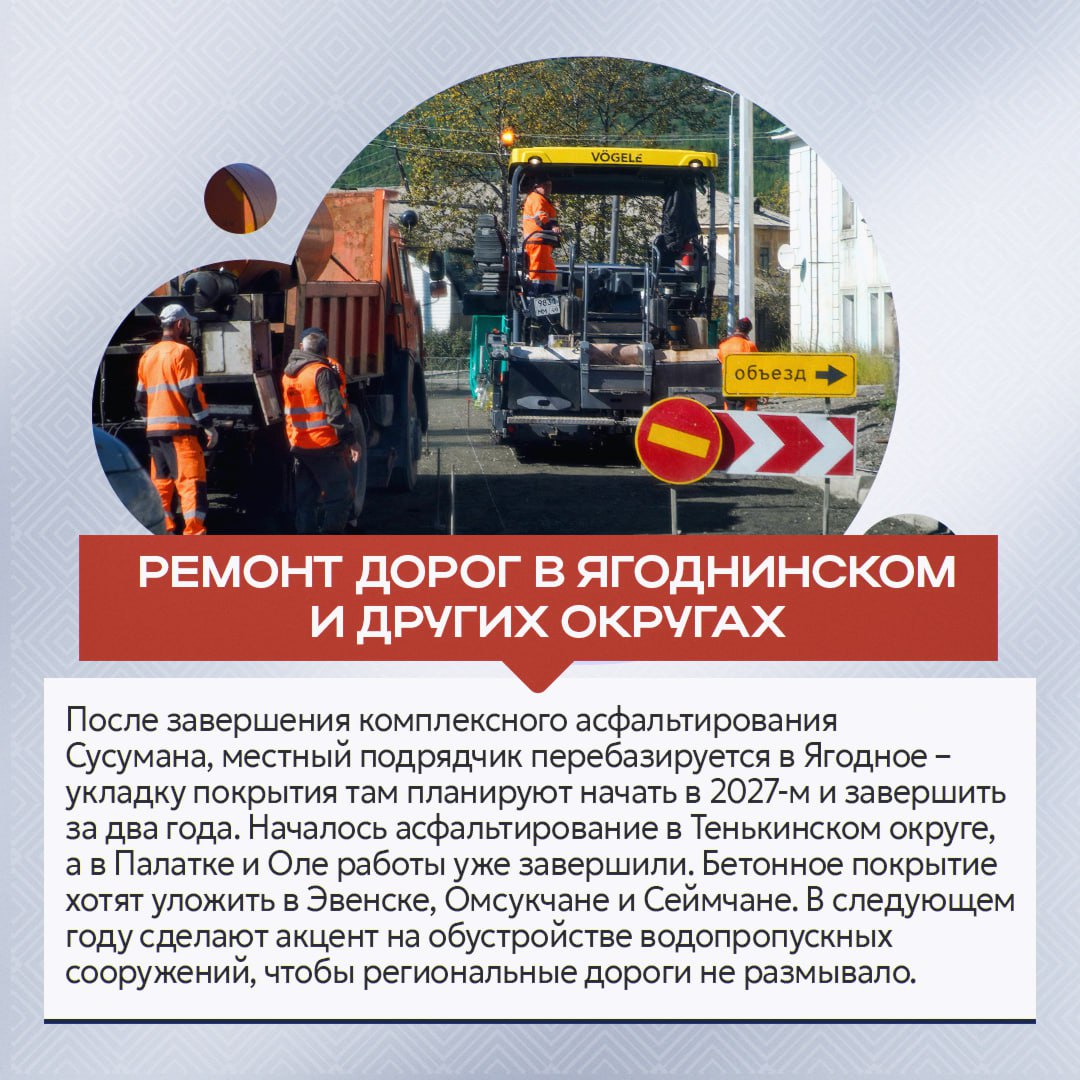 VÖGELE

объезд

РЕМОНТ ДОРОГ В ЯГОДНИНСКОМ И ДРУГИХ ОКРУГАХ

После завершения комплексного асфальтирования Сусумана, местный подрядчик перебазируется в Ягодное – укладку покрытия там планируют начать в 2027-м и завершить за два года. Началось асфальтирование в Тенькинском округе, а в Палатке и Оле работы уже завершили. Бетонное покрытие хотят уложить в Эвенске, Омсукчане и Сеймчане. В следующем году сделают акцент на обустройстве водопропускных сооружений, чтобы региональные дороги не размывало.